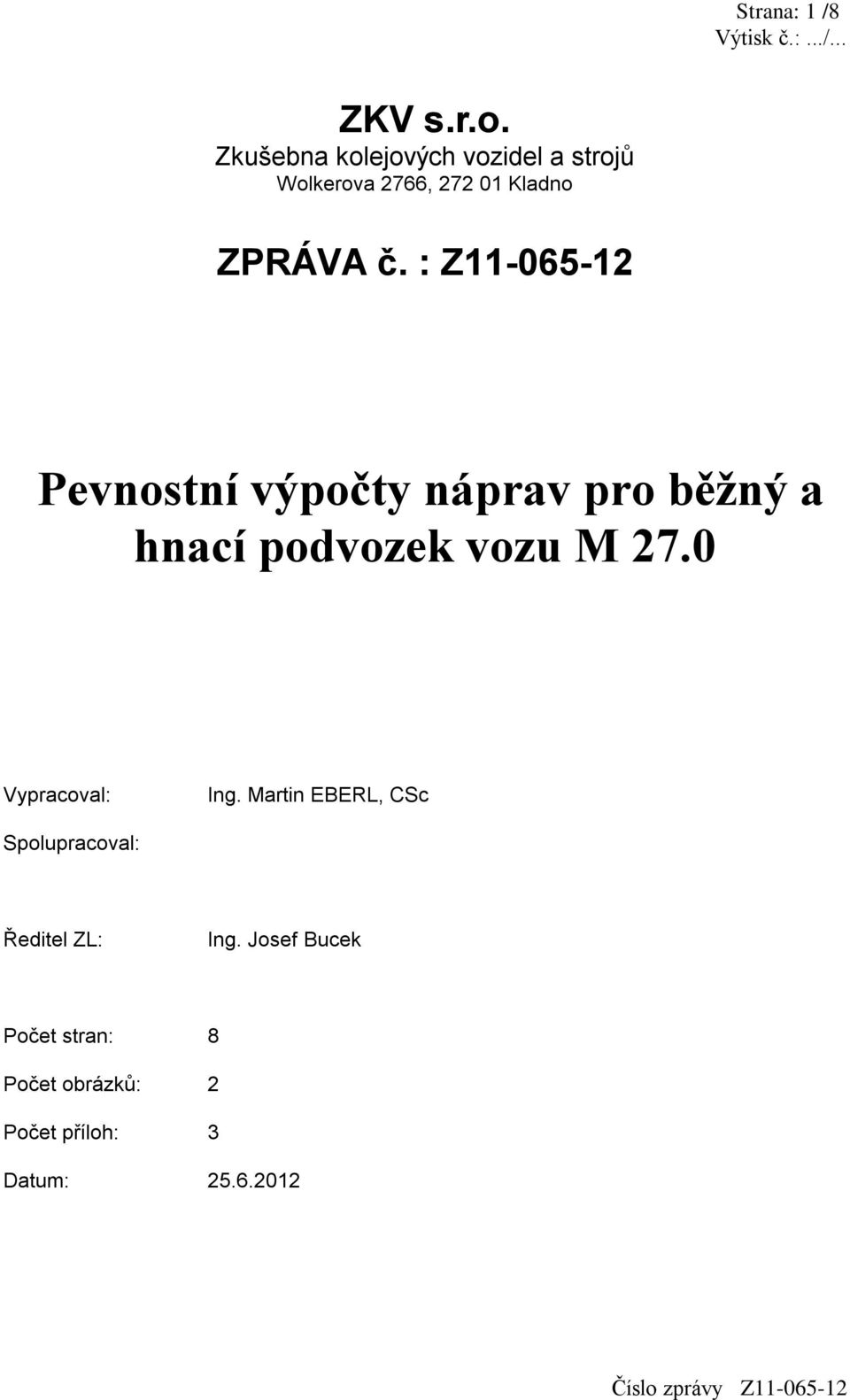 Strana: 1 /8
Výtisk č.: .../...

ZKV s.r.o.
Zkušebna kolejových vozidel a strojů
Wolkerova 2766, 272 01 Kladno

ZPRÁVA č. : Z11-065-12

Pevnostní výpočty náprav pro běžný a hnací podvozek vozu M 27.0

Vypracoval: Ing. Martin EBERL, CSc

Spolupracoval:

Ředitel ZL: Ing. Josef Bucek

Počet stran: 8

Počet obrázků: 2

Počet příloh: 3

Datum: 25.6.2012

Číslo zprávy Z11-065-12